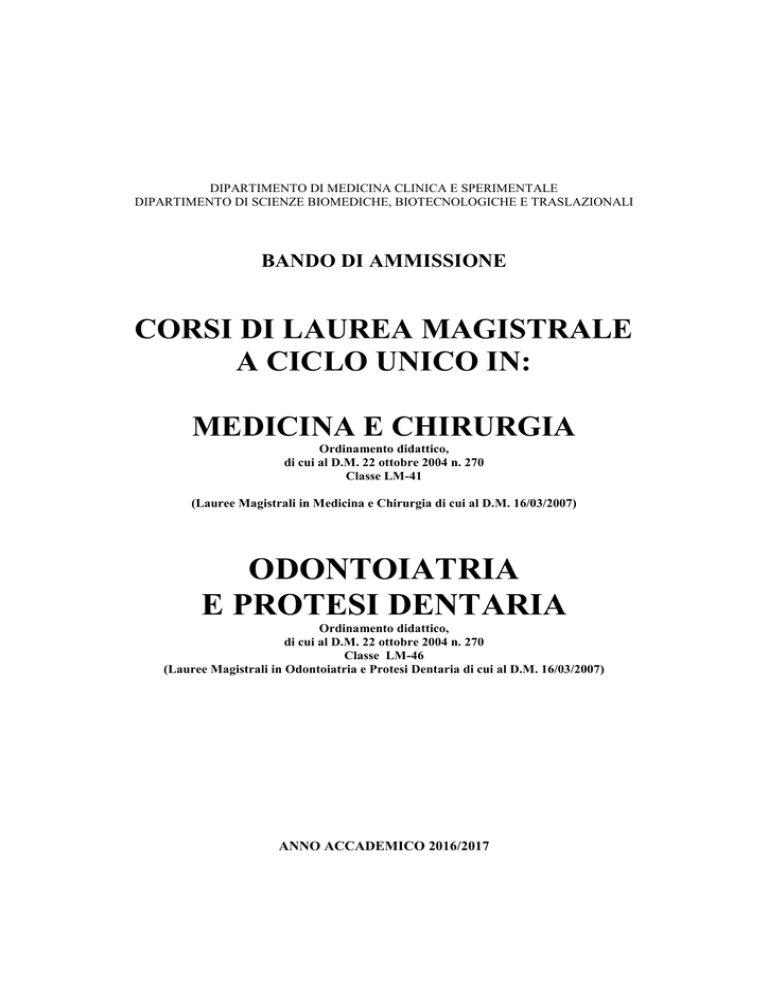 DIPARTIMENTO DI MEDICINA CLINICA E SPERIMENTALE
DIPARTIMENTO DI SCIENZE BIOMEDICHE, BIOTECNOLOGICHE E TRASLAZIONALI

BANDO DI AMMISSIONE

CORSI DI LAUREA MAGISTRALE
A CICLO UNICO IN:

MEDICINA E CHIRURGIA
Ordinamento didattico,
di cui al D.M. 22 ottobre 2004 n. 270
Classe LM-41

(Lauree Magistrali in Medicina e Chirurgia di cui al D.M. 16/03/2007)

ODONTOIATRIA
E PROTESI DENTARIA
Ordinamento didattico,
di cui al D.M. 22 ottobre 2004 n. 270
Classe LM-46
(Lauree Magistrali in Odontoiatria e Protesi Dentaria di cui al D.M. 16/03/2007)

ANNO ACCADEMICO 2016/2017